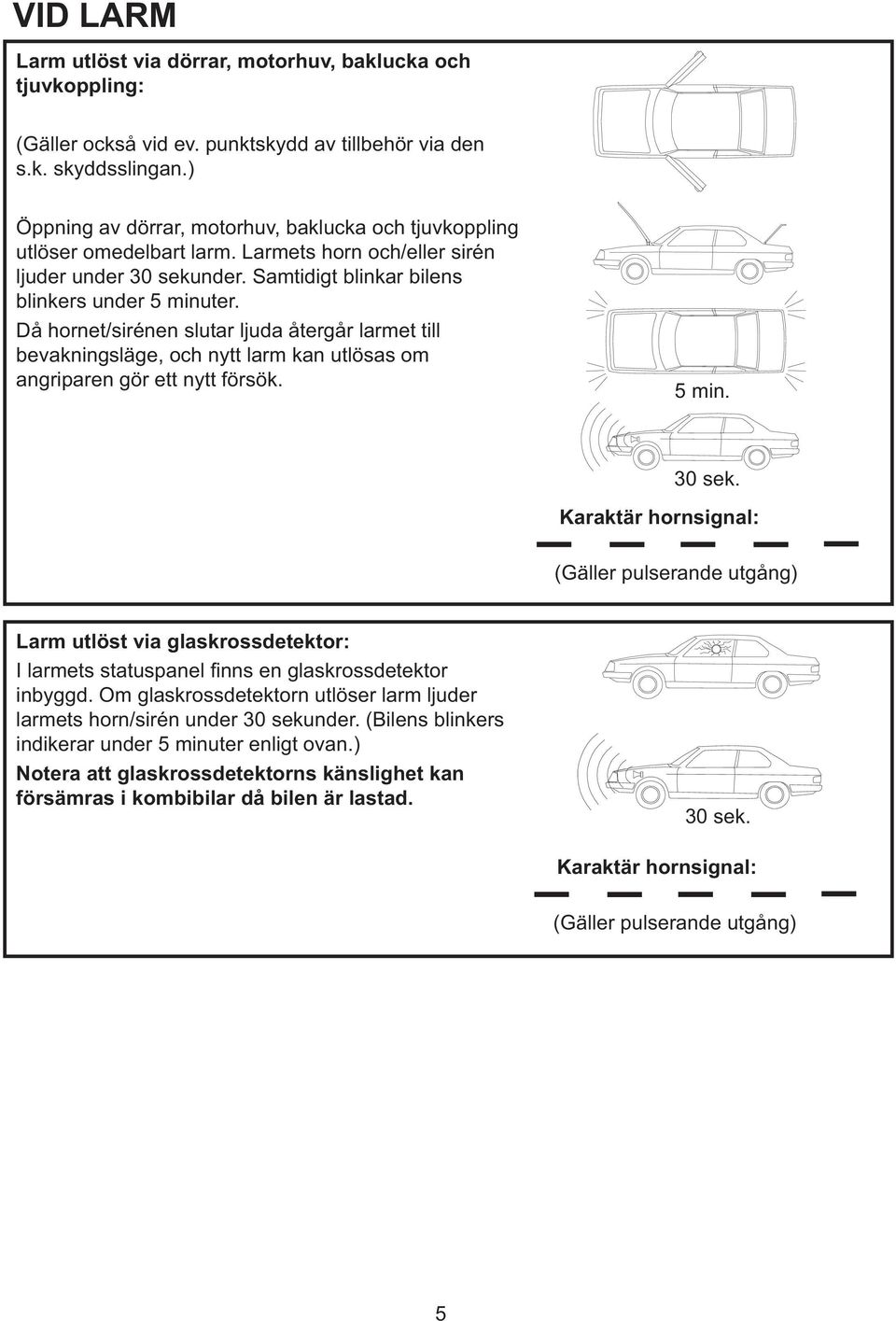 VID LARM

Larm utlöst via dörrar, motorhuv, baklucka och tjuvkoppling:

(Gäller också vid ev. punktskydd av tillbehör via den s.k. skyddsslingan.)

Öppning av dörrar, motorhuv, baklucka och tjuvkoppling utlöser omedelbart larm. Larmets horn och/eller sirén ljuder under 30 sekunder. Samtidigt blinkar bilens blinkers under 5 minuter.

Då hornet/sirénen slutar ljuda återgår larmet till bevakningsläge, och nytt larm kan utlösas om angriparen gör ett nytt försök.

5 min.

30 sek.

Karaktär hornsignal:

(Gäller pulserande utgång)

Larm utlöst via glaskrossdetektor:

I larmets statuspanel finns en glaskrossdetektor inbyggd. Om glaskrossdetektorn utlöser larm ljuder larmets horn/sirén under 30 sekunder. (Bilens blinkers indikerar under 5 minuter enligt ovan.)

Notera att glaskrossdetektorns känslighet kan försämras i kombibilar då bilen är lastad.

30 sek.

Karaktär hornsignal:

(Gäller pulserande utgång)

5